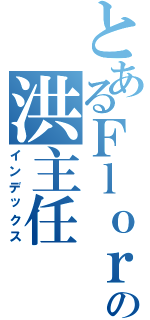 とあるＦｌｏｒの洪主任
インデックス